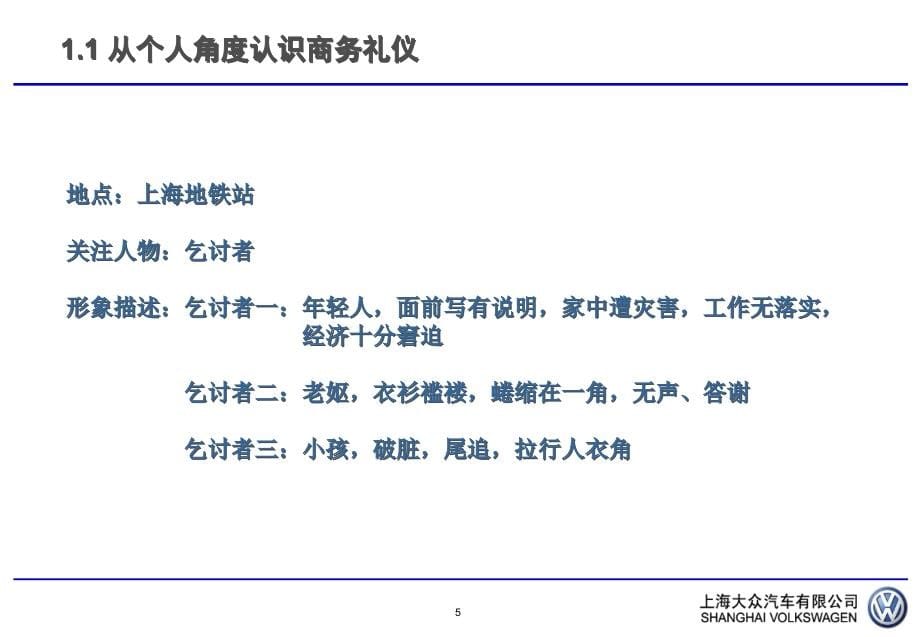 1.1 从个人角度认识商务礼仪

地点：上海地铁站

关注人物：乞讨者

形象描述：乞讨者一：年轻人，面前写有说明，家中遭灾害，工作无落实，经济十分窘迫

乞讨者二：老妪，衣衫褴褛，蜷缩在一角，无声、答谢

乞讨者三：小孩，破脏，尾追，拉行人衣角

5

上海大众汽车有限公司
SHANGHAI VOLKSWAGEN